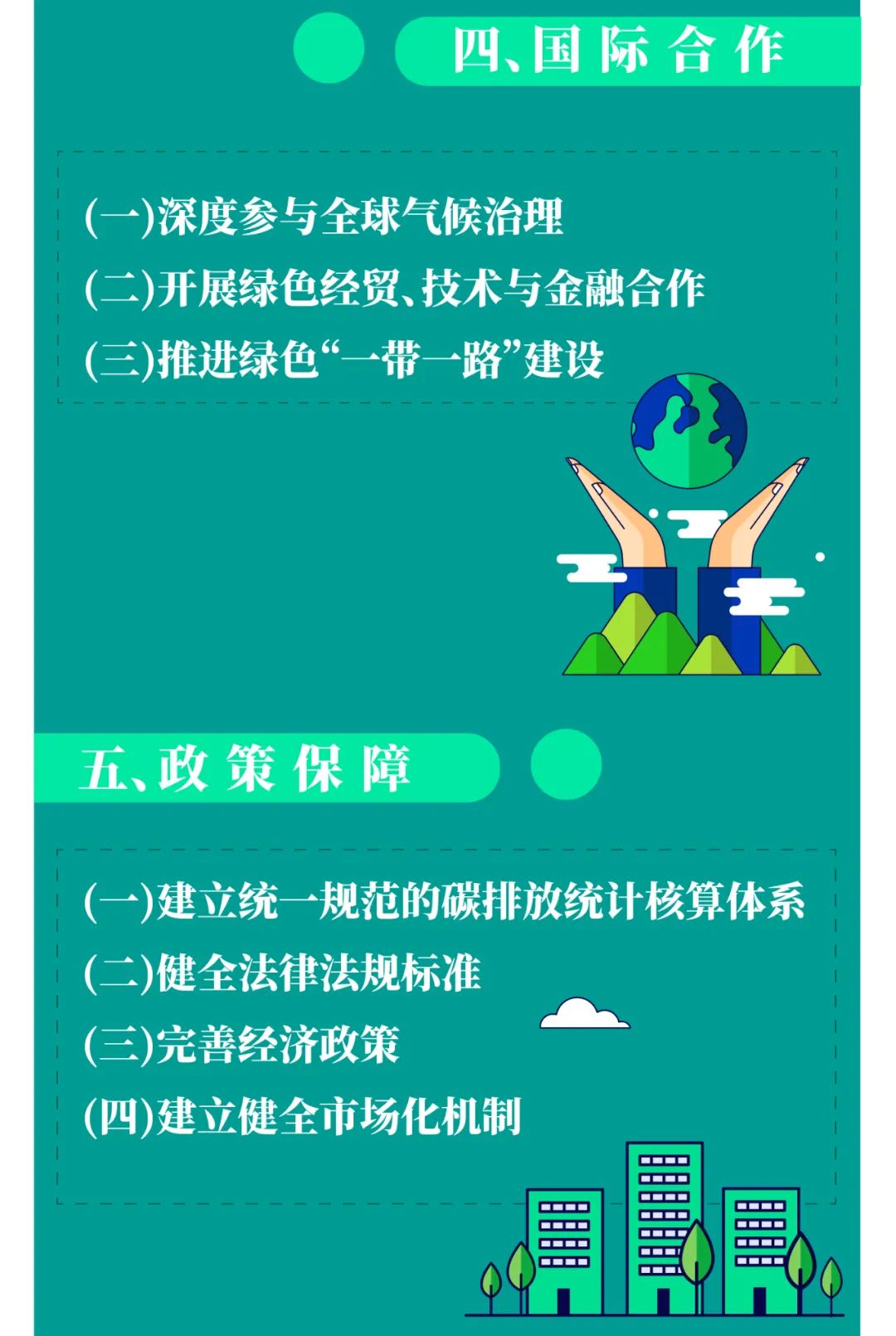 四、国际合作

(一)深度参与全球气候治理
(二)开展绿色经贸、技术与金融合作
(三)推进绿色“一带一路”建设

五、政策保障

(一)建立统一规范的碳排放统计核算体系
(二)健全法律法规标准
(三)完善经济政策
(四)建立健全市场化机制